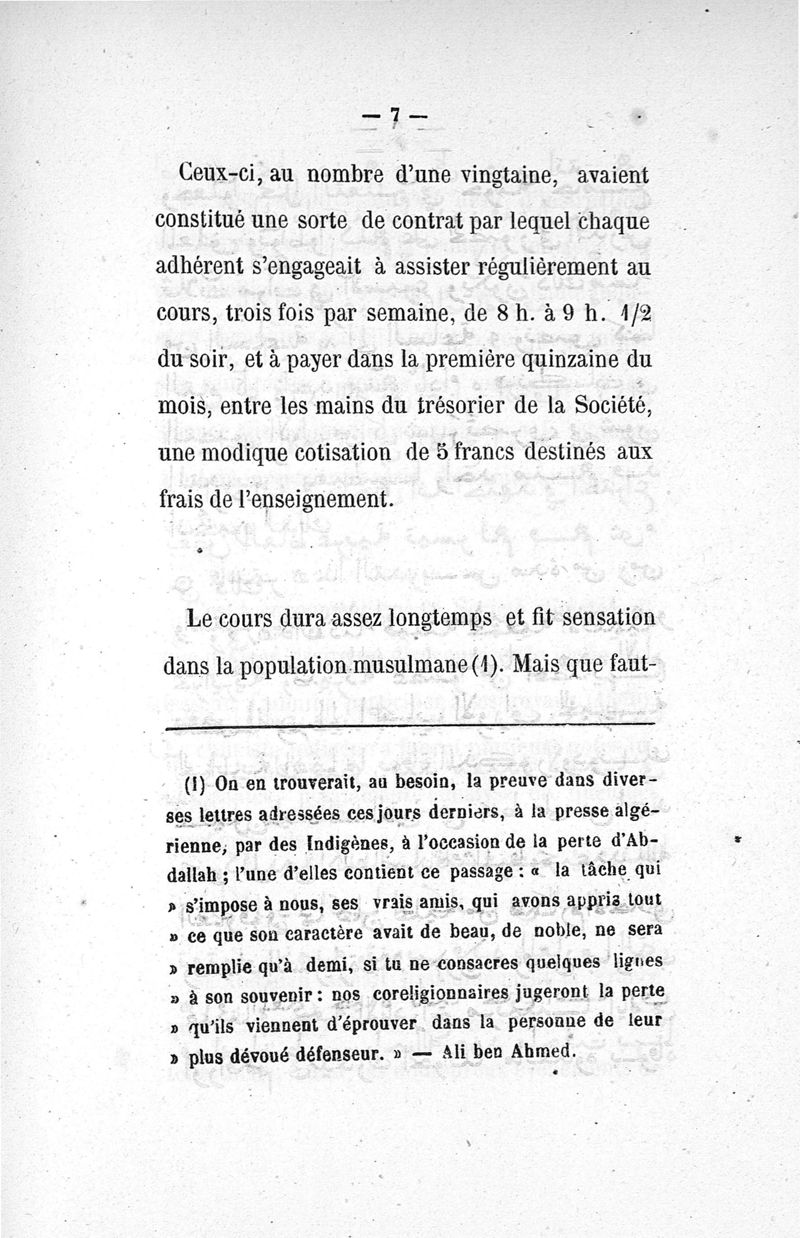 — 7 —

Ceux-ci, au nombre d'une vingtaine, avaient constitué une sorte de contrat par lequel chaque adhérent s'engageait à assister régulièrement au cours, trois fois par semaine, de 8 h. à 9 h. 1/2 du soir, et à payer dans la première quinzaine du mois, entre les mains du trésorier de la Société, une modique cotisation de 5 francs destinés aux frais de l'enseignement.

Le cours dura assez longtemps et fit sensation dans la population musulmane (1). Mais que faut-

(1) On en trouverait, au besoin, la preuve dans diverses lettres adressées ces jours derniers, à la presse algérienne, par des Indigènes, à l'occasion de la perte d'Abdallah ; l'une d'elles contient ce passage : « la tâche qui » s'impose à nous, ses vrais amis, qui avons appris tout » ce que son caractère avait de beau, de noble, ne sera » remplie qu'à demi, si tu ne consacres quelques lignes » à son souvenir : nos coreligionnaires jugeront la perte » qu'ils viennent d'éprouver dans la personne de leur » plus dévoué défenseur. » — Ali ben Ahmed.